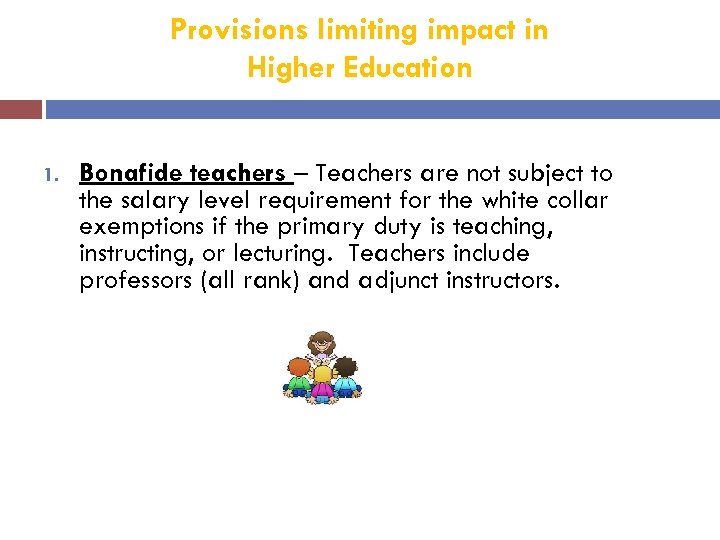 Provisions limiting impact in Higher Education

1. Bonafide teachers – Teachers are not subject to the salary level requirement for the white collar exemptions if the primary duty is teaching, instructing, or lecturing. Teachers include professors (all rank) and adjunct instructors.